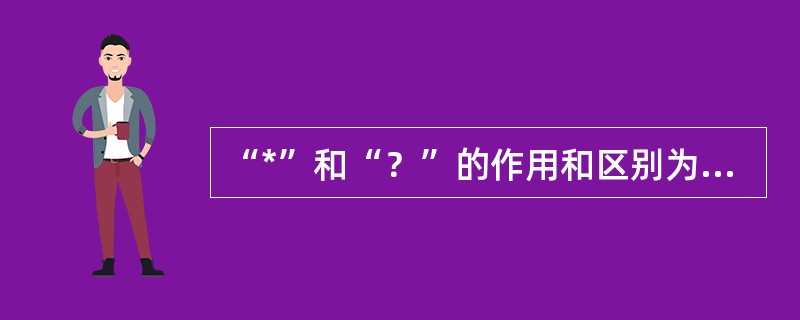 “*”和“？”的作用和区别为...